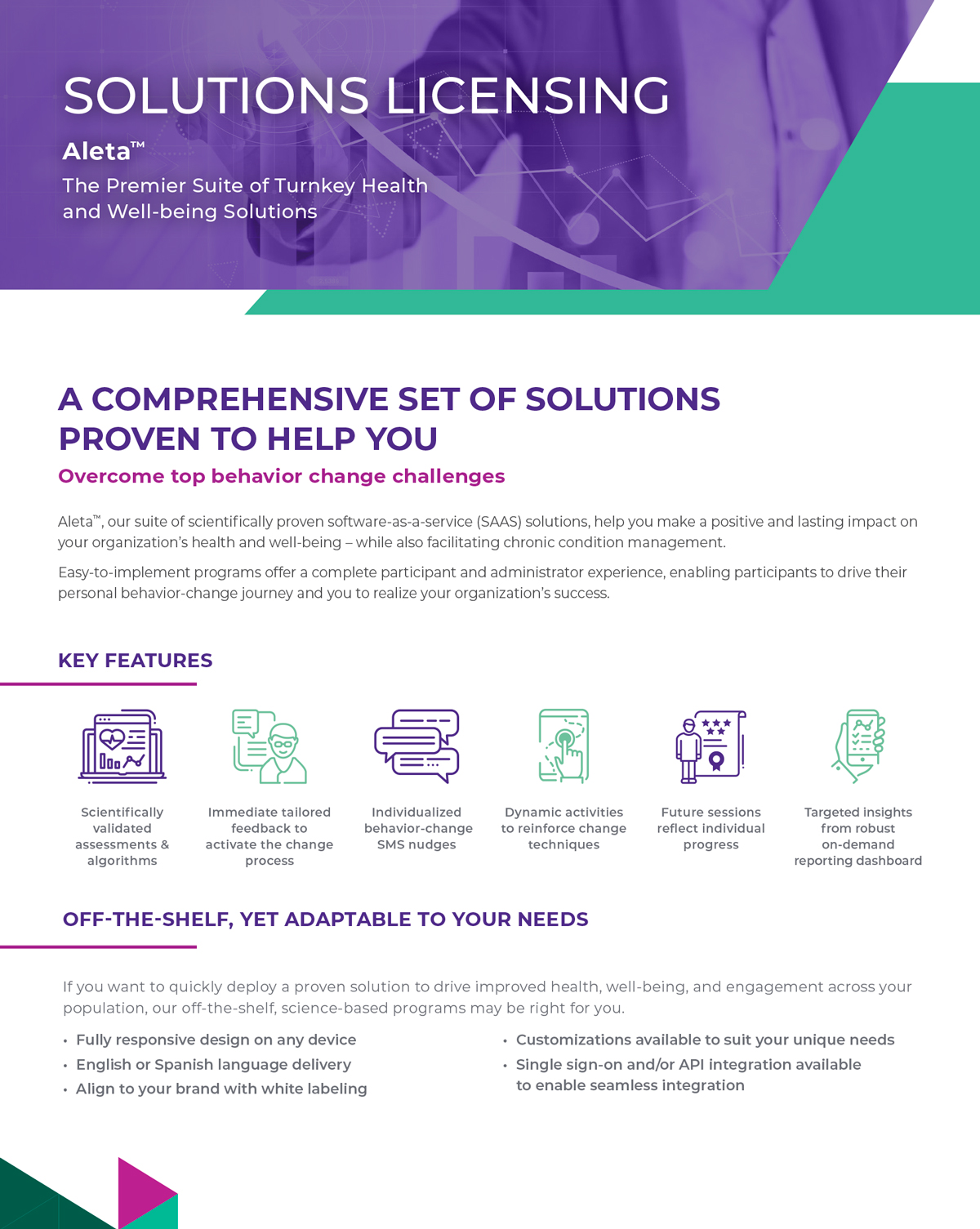 SOLUTIONS LICENSING

Aleta™

The Premier Suite of Turnkey Health and Well-being Solutions

A COMPREHENSIVE SET OF SOLUTIONS PROVEN TO HELP YOU

Overcome top behavior change challenges

Aleta™, our suite of scientifically proven software-as-a-service (SAAS) solutions, help you make a positive and lasting impact on your organization's health and well-being – while also facilitating chronic condition management.

Easy-to-implement programs offer a complete participant and administrator experience, enabling participants to drive their personal behavior-change journey and you to realize your organization's success.

KEY FEATURES

Scientifically validated assessments & algorithms

Immediate tailored feedback to activate the change process

Individualized behavior-change SMS nudges

Dynamic activities to reinforce change techniques

Future sessions reflect individual progress

Targeted insights from robust on-demand reporting dashboard

OFF-THE-SHELF, YET ADAPTABLE TO YOUR NEEDS

If you want to quickly deploy a proven solution to drive improved health, well-being, and engagement across your population, our off-the-shelf, science-based programs may be right for you.

• Fully responsive design on any device
• English or Spanish language delivery
• Align to your brand with white labeling

• Customizations available to suit your unique needs
• Single sign-on and/or API integration available to enable seamless integration